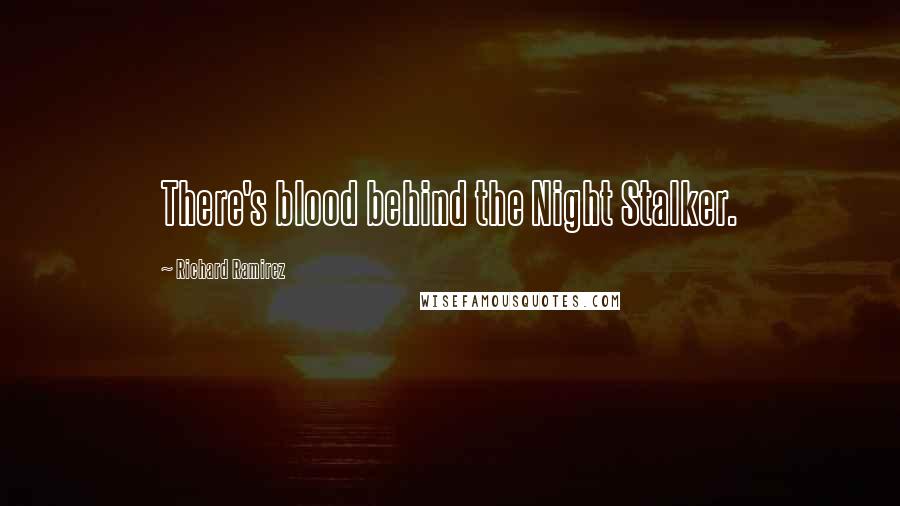 There's blood behind the Night Stalker.

~ Richard Ramirez

WISEFAMOUSQUOTES.COM